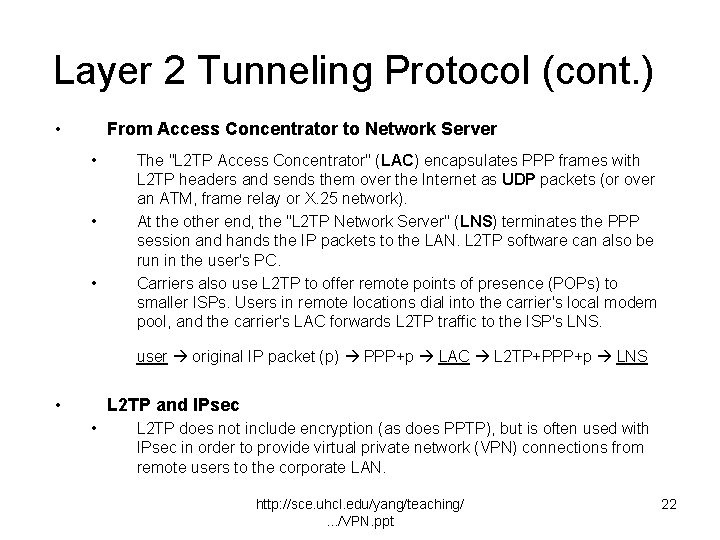 Layer 2 Tunneling Protocol (cont.)

• From Access Concentrator to Network Server

• The "L2TP Access Concentrator" (LAC) encapsulates PPP frames with L2TP headers and sends them over the Internet as UDP packets (or over an ATM, frame relay or X.25 network).

• At the other end, the "L2TP Network Server" (LNS) terminates the PPP session and hands the IP packets to the LAN. L2TP software can also be run in the user's PC.

• Carriers also use L2TP to offer remote points of presence (POPs) to smaller ISPs. Users in remote locations dial into the carrier's local modem pool, and the carrier's LAC forwards L2TP traffic to the ISP's LNS.

user → original IP packet (p) → PPP+p → LAC → L2TP+PPP+p → LNS

• L2TP and IPsec

• L2TP does not include encryption (as does PPTP), but is often used with IPsec in order to provide virtual private network (VPN) connections from remote users to the corporate LAN.

http://sce.uhcl.edu/yang/teaching/.../VPN.ppt

22